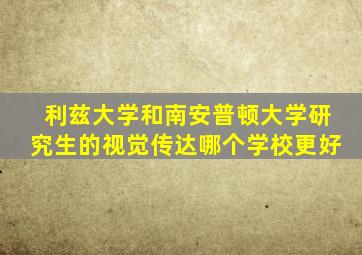 利兹大学和南安普顿大学研究生的视觉传达哪个学校更好